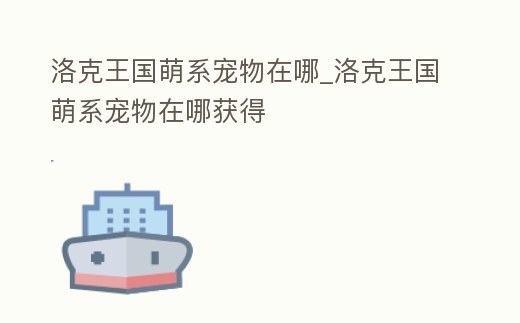 洛克王国萌系宠物在哪_洛克王国萌系宠物在哪获得